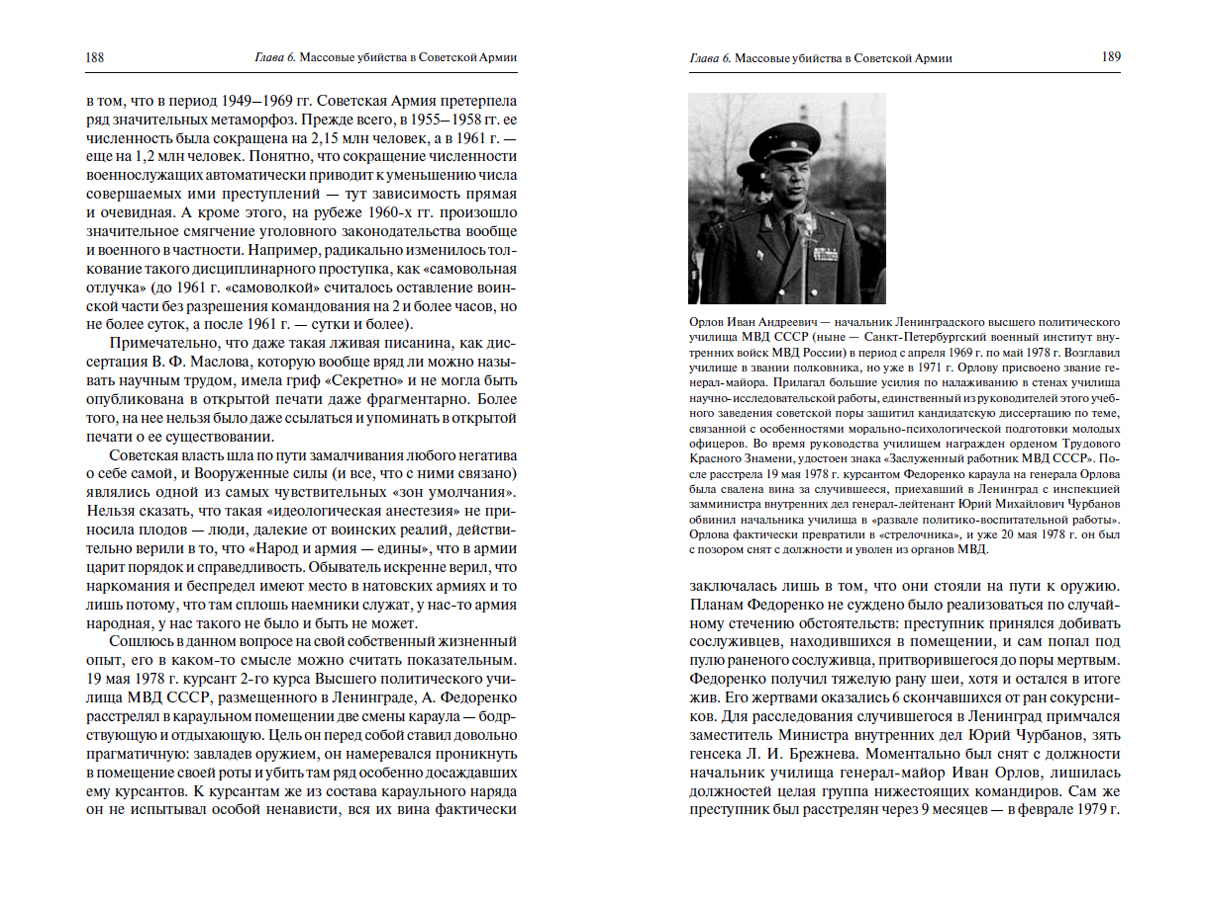 188 Глава 6. Массовые убийства в Советской Армии

в том, что в период 1949–1969 гг. Советская Армия претерпела ряд значительных метаморфоз. Прежде всего, в 1955–1958 гг. ее численность была сокращена на 2,15 млн человек, а в 1961 г. — еще на 1,2 млн человек. Понятно, что сокращение численности военнослужащих автоматически приводит к уменьшению числа совершаемых ими преступлений — тут зависимость прямая и очевидная. А кроме этого, на рубеже 1960-х гг. произошло значительное смягчение уголовного законодательства вообще и военного в частности. Например, радикально изменилось толкование такого дисциплинарного проступка, как «самовольная отлучка» (до 1961 г. «самоволкой» считалось оставление воинской части без разрешения командования на 2 и более часов, но не более суток, а после 1961 г. — сутки и более).

Примечательно, что даже такая лживая писанина, как диссертация В. Ф. Маслова, которую вообще вряд ли можно называть научным трудом, имела гриф «Секретно» и не могла быть опубликована в открытой печати даже фрагментарно. Более того, на нее нельзя было даже ссылаться и упоминать в открытой печати о ее существовании.

Советская власть шла по пути замалчивания любого негатива о себе самой, и Вооруженные силы (и все, что с ними связано) являлись одной из самых чувствительных «зон умолчания». Нельзя сказать, что такая «идеологическая анестезия» не приносила плодов — люди, далекие от воинских реалий, действительно верили в то, что «Народ и армия — едины», что в армии царит порядок и справедливость. Обыватель искренне верил, что наркомания и беспредел имеют место в натовских армиях и то лишь потому, что там сплошь наемники служат, у нас-то армия народная, у нас такого не было и быть не может.

Сошлюсь в данном вопросе на свой собственный жизненный опыт, его в каком-то смысле можно считать показательным. 19 мая 1978 г. курсант 2-го курса Высшего политического училища МВД СССР, размещенного в Ленинграде, А. Федоренко расстрелял в караульном помещении две смены караула — бодрствующую и отдыхающую. Цель он перед собой ставил довольно прагматичную: завладев оружием, он намеревался проникнуть в помещение своей роты и убить там ряд особенно досаждавших ему курсантов. К курсантам же из состава караульного наряда он не испытывал особой ненависти, вся их вина фактически

Глава 6. Массовые убийства в Советской Армии 189

Орлов Иван Андреевич — начальник Ленинградского высшего политического училища МВД СССР (ныне — Санкт-Петербургский военный институт внутренних войск МВД России) в период с апреля 1969 г. по май 1978 г. Возглавил училище в звании полковника, но уже в 1971 г. Орлову присвоено звание генерал-майора. Прилагал большие усилия по налаживанию в стенах училища научно-исследовательской работы, единственный из руководителей этого учебного заведения советской поры защитил кандидатскую диссертацию по теме, связанной с особенностями морально-психологической подготовки молодых офицеров. Во время руководства училищем награжден орденом Трудового Красного Знамени, удостоен знака «Заслуженный работник МВД СССР». После расстрела 19 мая 1978 г. курсантом Федоренко караула на генерала Орлова была свалена вина за случившееся, приехавший в Ленинград с инспекцией замминистра внутренних дел генерал-лейтенант Юрий Михайлович Чурбанов обвинил начальника училища в «развале политико-воспитательной работы». Орлова фактически превратили в «стрелочника», и уже 20 мая 1978 г. он был с позором снят с должности и уволен из органов МВД.

заключалась лишь в том, что они стояли на пути к оружию. Планам Федоренко не суждено было реализоваться по случайному стечению обстоятельств: преступник принялся добивать сослуживцев, находившихся в помещении, и сам попал под пулю раненого сослуживца, притворившегося до поры мертвым. Федоренко получил тяжелую рану шеи, хотя и остался в итоге жив. Его жертвами оказались 6 скончавшихся от ран сокурсников. Для расследования случившегося в Ленинград примчался заместитель Министра внутренних дел Юрий Чурбанов, зять генсека Л. И. Брежнева. Моментально был снят с должности начальник училища генерал-майор Иван Орлов, лишилась должностей целая группа нижестоящих командиров. Сам же преступник был расстрелян через 9 месяцев — в феврале 1979 г.